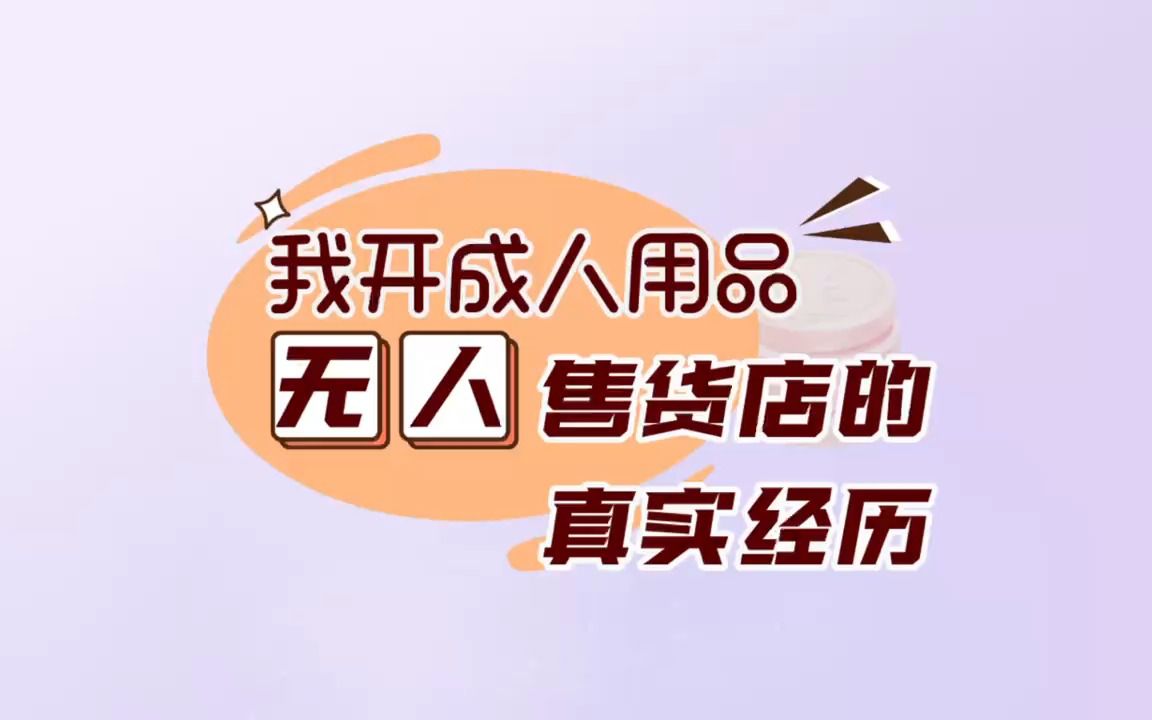 我开成人用品
无人售货店的
真实经历